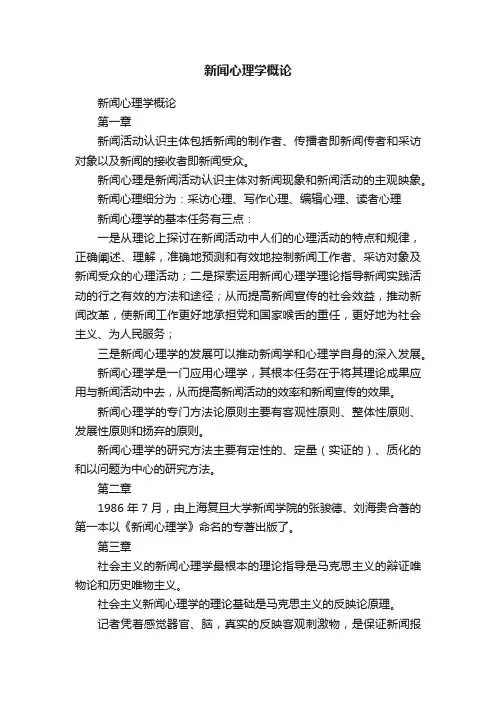 新闻心理学概论

新闻心理学概论

第一章

新闻活动认识主体包括新闻的制作者、传播者即新闻传者和采访对象以及新闻的接收者即新闻受众。

新闻心理是新闻活动认识主体对新闻现象和新闻活动的主观映象。

新闻心理细分为：采访心理、写作心理、编辑心理、读者心理

新闻心理学的基本任务有三点：

一是从理论上探讨在新闻活动中人们的心理活动的特点和规律，正确阐述、理解，准确地预测和有效地控制新闻工作者、采访对象及新闻受众的心理活动；二是探索运用新闻心理学理论指导新闻实践活动的行之有效的方法和途径；从而提高新闻宣传的社会效益，推动新闻改革，使新闻工作更好地承担党和国家喉舌的重任，更好地为社会主义、为人民服务；

三是新闻心理学的发展可以推动新闻学和心理学自身的深入发展。

新闻心理学是一门应用心理学，其根本任务在于将其理论成果应用与新闻活动中去，从而提高新闻活动的效率和新闻宣传的效果。

新闻心理学的专门方法论原则主要有客观性原则、整体性原则、发展性原则和扬弃的原则。

新闻心理学的研究方法主要有定性的、定量（实证的）、质化的和以问题为中心的研究方法。

第二章

1986 年 7 月，由上海复旦大学新闻学院的张骏德、刘海贵合著的第一本以《新闻心理学》命名的专著出版了。

第三章

社会主义的新闻心理学最根本的理论指导是马克思主义的辩证唯物论和历史唯物主义。

社会主义新闻心理学的理论基础是马克思主义的反映论原理。

记者凭着感觉器官、脑，真实的反映客观刺激物，是保证新闻报